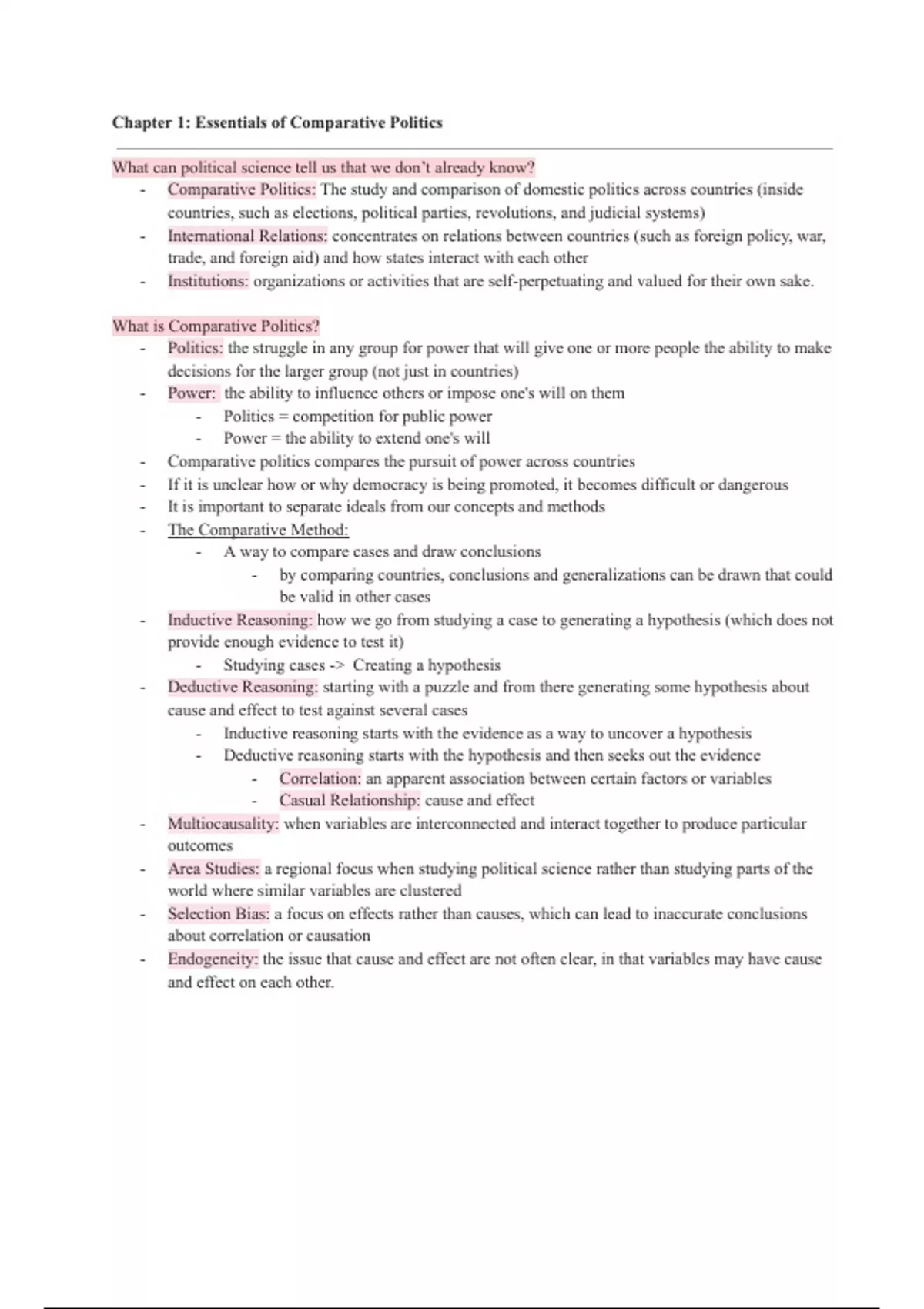 Chapter 1: Essentials of Comparative Politics

What can political science tell us that we don't already know?
- Comparative Politics: The study and comparison of domestic politics across countries (inside countries, such as elections, political parties, revolutions, and judicial systems)
- International Relations: concentrates on relations between countries (such as foreign policy, war, trade, and foreign aid) and how states interact with each other
- Institutions: organizations or activities that are self-perpetuating and valued for their own sake.

What is Comparative Politics?
- Politics: the struggle in any group for power that will give one or more people the ability to make decisions for the larger group (not just in countries)
- Power: the ability to influence others or impose one's will on them
  - Politics = competition for public power
  - Power = the ability to extend one's will
- Comparative politics compares the pursuit of power across countries
- If it is unclear how or why democracy is being promoted, it becomes difficult or dangerous
- It is important to separate ideals from our concepts and methods
- The Comparative Method:
  - A way to compare cases and draw conclusions
    - by comparing countries, conclusions and generalizations can be drawn that could be valid in other cases
- Inductive Reasoning: how we go from studying a case to generating a hypothesis (which does not provide enough evidence to test it)
  - Studying cases -> Creating a hypothesis
- Deductive Reasoning: starting with a puzzle and from there generating some hypothesis about cause and effect to test against several cases
  - Inductive reasoning starts with the evidence as a way to uncover a hypothesis
  - Deductive reasoning starts with the hypothesis and then seeks out the evidence
    - Correlation: an apparent association between certain factors or variables
    - Casual Relationship: cause and effect
- Multiocausality: when variables are interconnected and interact together to produce particular outcomes
- Area Studies: a regional focus when studying political science rather than studying parts of the world where similar variables are clustered
- Selection Bias: a focus on effects rather than causes, which can lead to inaccurate conclusions about correlation or causation
- Endogeneity: the issue that cause and effect are not often clear, in that variables may have cause and effect on each other.